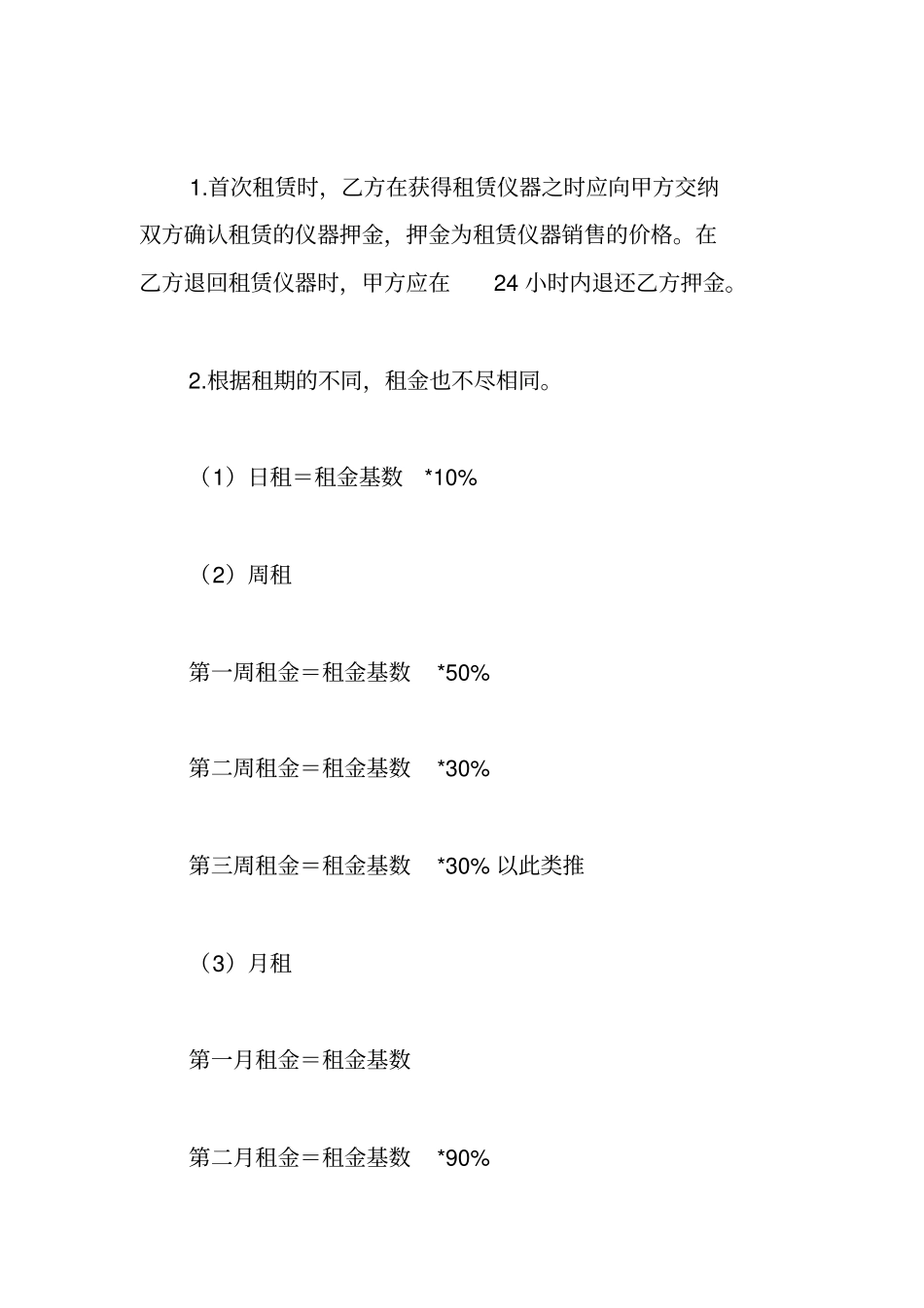 1.首次租赁时，乙方在获得租赁仪器之时应向甲方交纳双方确认租赁的仪器押金，押金为租赁仪器销售的价格。在乙方退回租赁仪器时，甲方应在 24 小时内退还乙方押金。

2.根据租期的不同，租金也不尽相同。

（1）日租＝租金基数 *10%

（2）周租

第一周租金＝租金基数 *50%

第二周租金＝租金基数 *30%

第三周租金＝租金基数 *30% 以此类推

（3）月租

第一月租金＝租金基数

第二月租金＝租金基数 *90%